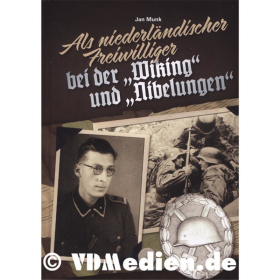 Jan Munk

Als niederländischer Freiwilliger bei der „Wiking“ und „Nibelungen“

© VDMedien.de